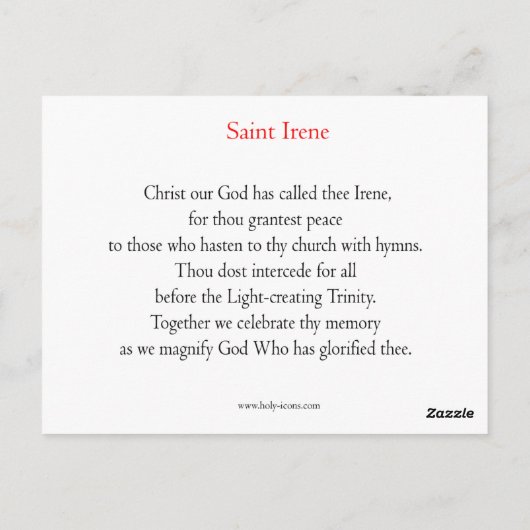 Saint Irene

Christ our God has called thee Irene,
for thou grantest peace
to those who hasten to thy church with hymns.
Thou dost intercede for all
before the Light-creating Trinity.
Together we celebrate thy memory
as we magnify God Who has glorified thee.

www.holy-icons.com

Zazzle